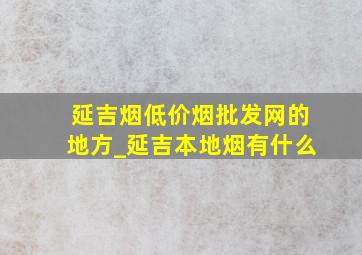 延吉烟低价烟批发网的地方_延吉本地烟有什么